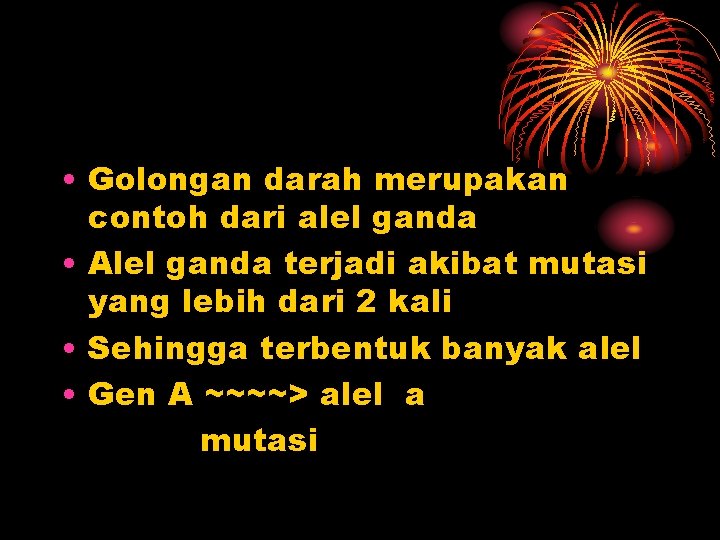 • Golongan darah merupakan contoh dari alel ganda
• Alel ganda terjadi akibat mutasi yang lebih dari 2 kali
• Sehingga terbentuk banyak alel
• Gen A ~~~~> alel a

mutasi